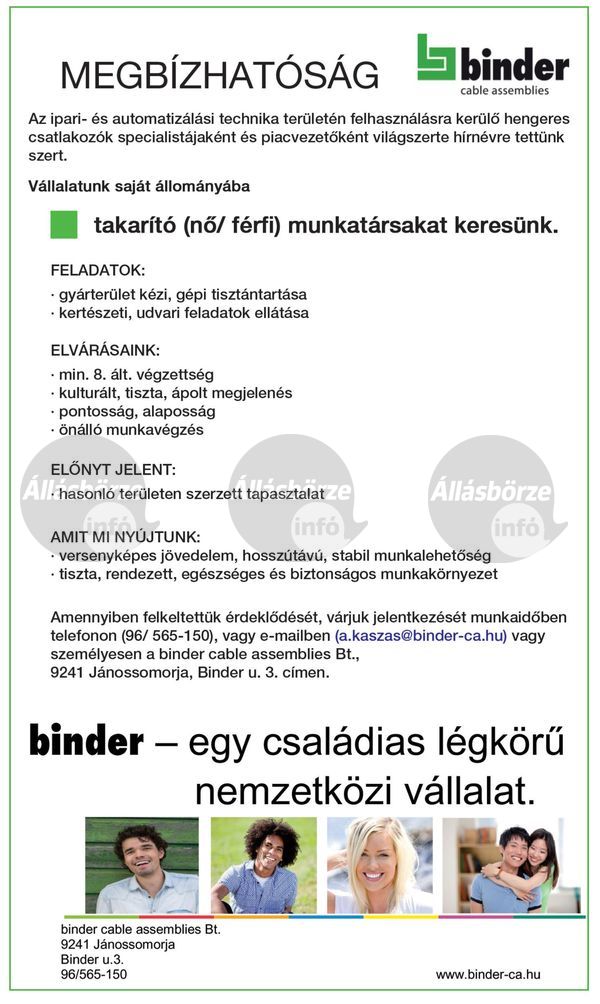 MEGBÍZHATÓSÁG

binder
cable assemblies

Az ipari- és automatizálási technika területén felhasználásra kerülő hengeres csatlakozók specialistájaként és piacvezetőként világszerte hírnévre tettünk szert.

Vállalatunk saját állományába

takarító (nő/ férfi) munkatársakat keresünk.

FELADATOK:
· gyárterület kézi, gépi tisztántartása
· kertészeti, udvari feladatok ellátása

ELVÁRÁSAINK:
· min. 8. ált. végzettség
· kulturált, tiszta, ápolt megjelenés
· pontosság, alaposság
· önálló munkavégzés

ELŐNYT JELENT:
· hasonló területen szerzett tapasztalat

Állásbörze infó

Állásbörze infó

Állásbörze infó

AMIT MI NYÚJTUNK:
· versenyképes jövedelem, hosszútávú, stabil munkalehetőség
· tiszta, rendezett, egészséges és biztonságos munkakörnyezet

Amennyiben felkeltettük érdeklődését, várjuk jelentkezését munkaidőben telefonon (96/ 565-150), vagy e-mailben (a.kaszas@binder-ca.hu) vagy személyesen a binder cable assemblies Bt., 9241 Jánossomorja, Binder u. 3. címen.

binder – egy családias légkörű nemzetközi vállalat.

binder cable assemblies Bt.
9241 Jánossomorja
Binder u.3.
96/565-150

www.binder-ca.hu